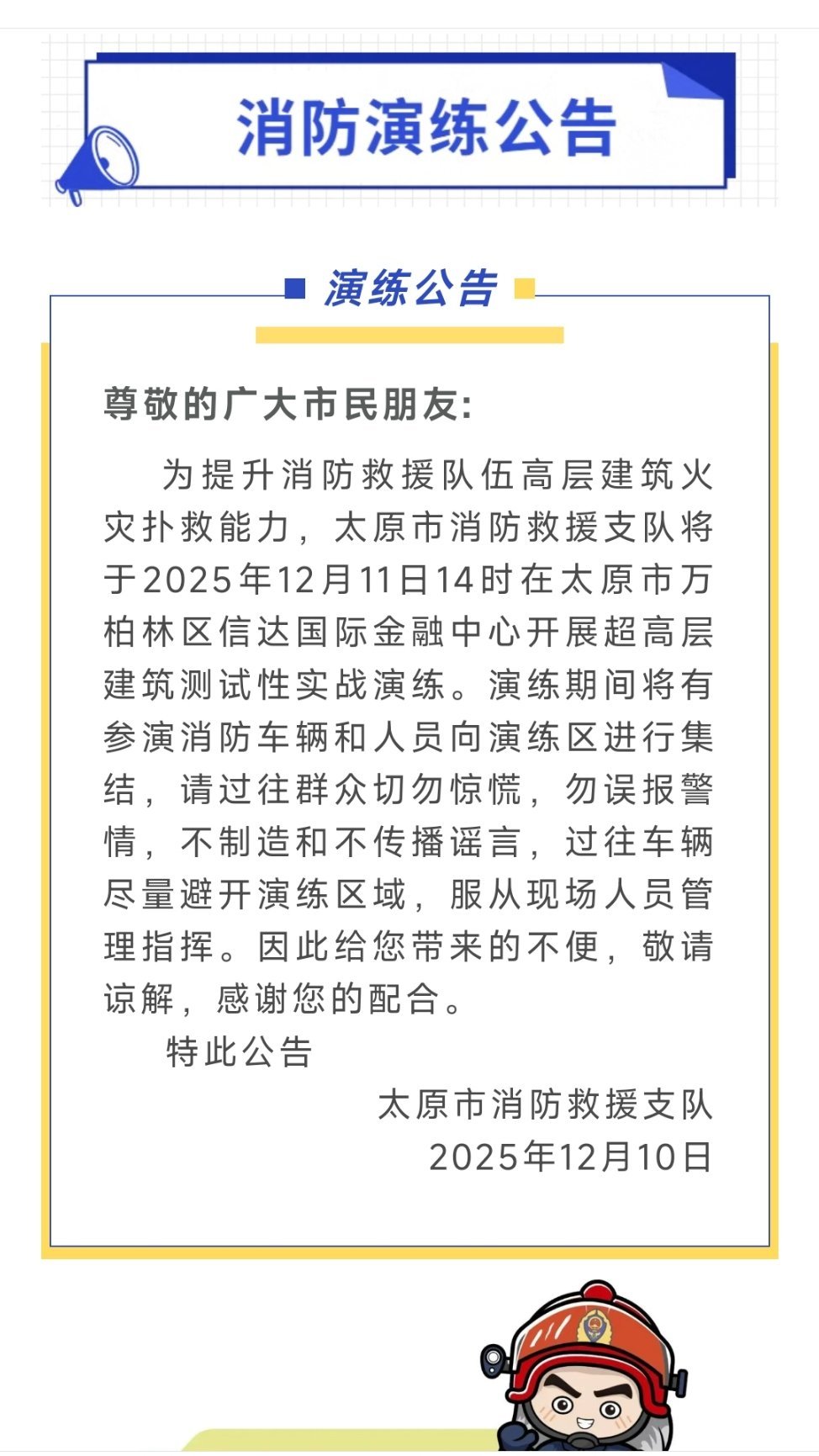 消防演练公告

演练公告

尊敬的广大市民朋友：

为提升消防救援队伍高层建筑火灾扑救能力，太原市消防救援支队将于2025年12月11日14时在太原市万柏林区信达国际金融中心开展超高层建筑测试性实战演练。演练期间将有参演消防车辆和人员向演练区进行集结，请过往群众切勿惊慌，勿误报警情，不制造和不传播谣言，过往车辆尽量避开演练区域，服从现场人员管理指挥。因此给您带来的不便，敬请谅解，感谢您的配合。

特此公告

太原市消防救援支队
2025年12月10日